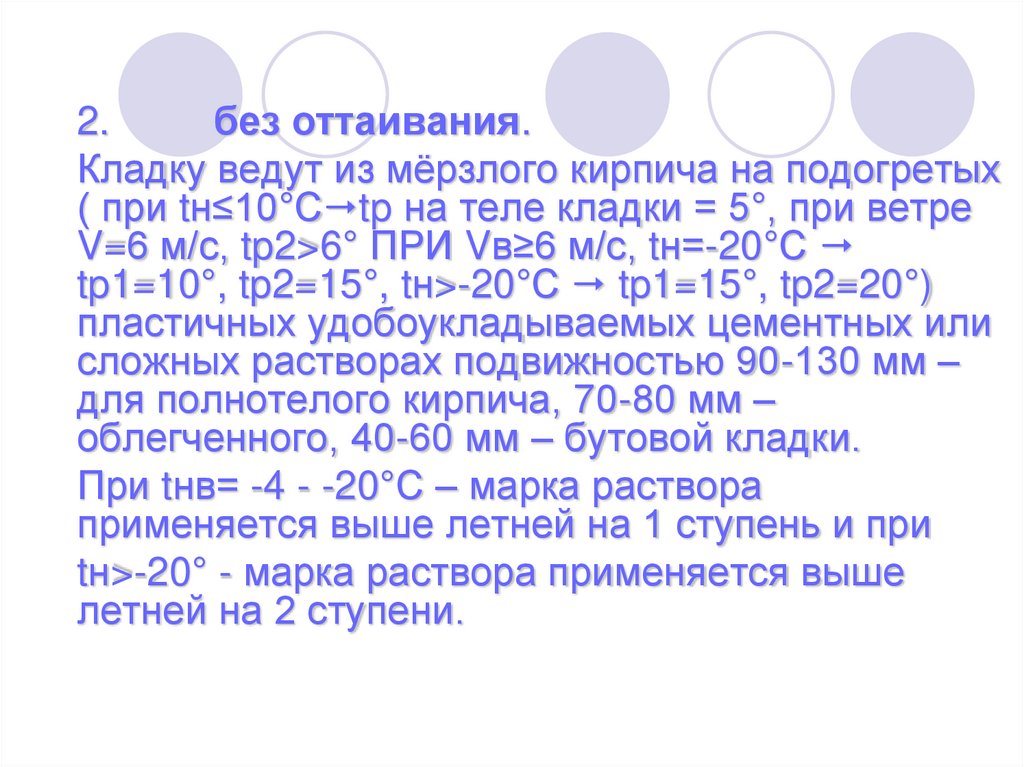 2. без оттаивания.

Кладку ведут из мёрзлого кирпича на подогретых ( при tн≤10°С→tр на теле кладки = 5°, при ветре V=6 м/с, tр2>6° ПРИ Vв≥6 м/с, tн=-20°С → tр1=10°, tр2=15°, tн>-20°С → tр1=15°, tр2=20°) пластичных удобоукладываемых цементных или сложных растворах подвижностью 90-130 мм – для полнотелого кирпича, 70-80 мм – облегченного, 40-60 мм – бутовой кладки.

При tнв= -4 - -20°С – марка раствора применяется выше летней на 1 ступень и при

tн>-20° - марка раствора применяется выше летней на 2 ступени.